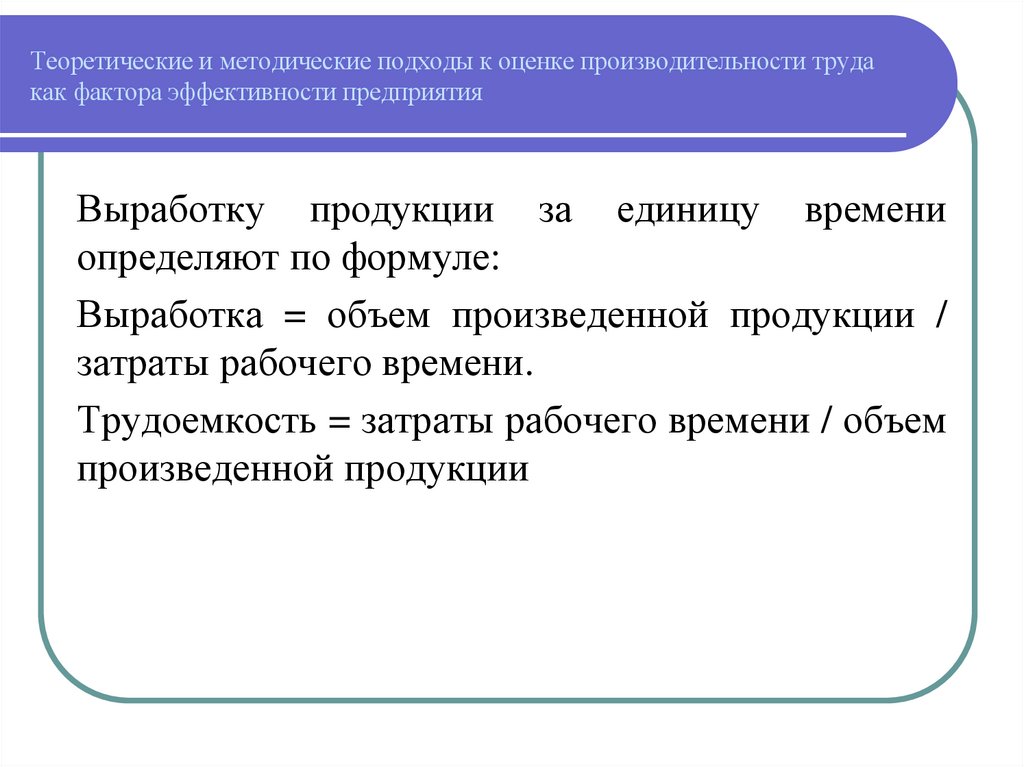 Теоретические и методические подходы к оценке производительности труда как фактора эффективности предприятия

Выработку продукции за единицу времени определяют по формуле:

Выработка = объем произведенной продукции / затраты рабочего времени.

Трудоемкость = затраты рабочего времени / объем произведенной продукции